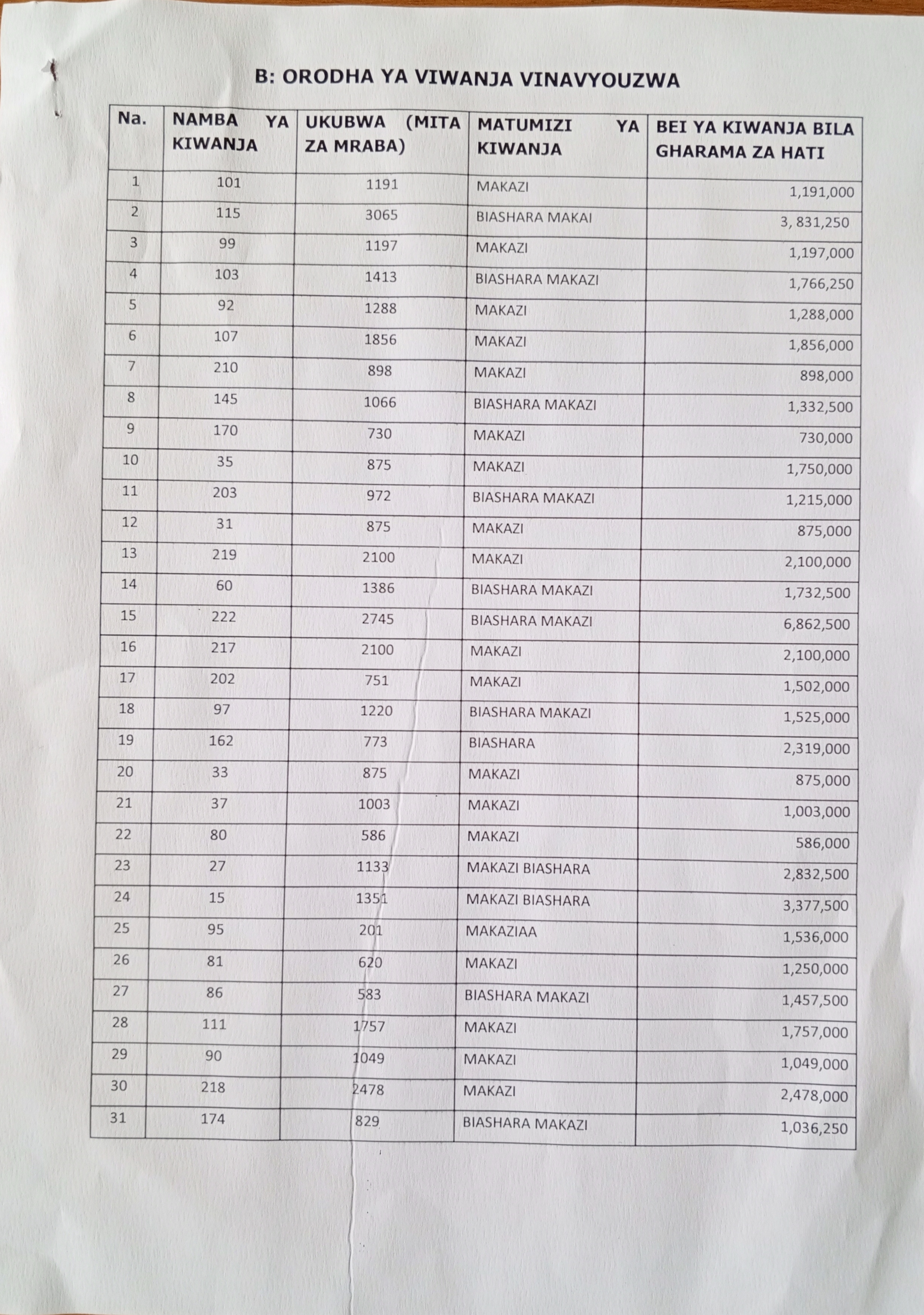 B: ORODHA YA VIWANJA VINAVYOUZWA

| Na. | NAMBA YA KIWANJA | UKUBWA (MITA ZA MRABA) | MATUMIZI YA KIWANJA | BEI YA KIWANJA BILA GHARAMA ZA HATI |
|---|---|---|---|---|
| 1 | 101 | 1191 | MAKAZI | 1,191,000 |
| 2 | 115 | 3065 | BIASHARA MAKAI | 3, 831,250 |
| 3 | 99 | 1197 | MAKAZI | 1,197,000 |
| 4 | 103 | 1413 | BIASHARA MAKAZI | 1,766,250 |
| 5 | 92 | 1288 | MAKAZI | 1,288,000 |
| 6 | 107 | 1856 | MAKAZI | 1,856,000 |
| 7 | 210 | 898 | MAKAZI | 898,000 |
| 8 | 145 | 1066 | BIASHARA MAKAZI | 1,332,500 |
| 9 | 170 | 730 | MAKAZI | 730,000 |
| 10 | 35 | 875 | MAKAZI | 1,750,000 |
| 11 | 203 | 972 | BIASHARA MAKAZI | 1,215,000 |
| 12 | 31 | 875 | MAKAZI | 875,000 |
| 13 | 219 | 2100 | MAKAZI | 2,100,000 |
| 14 | 60 | 1386 | BIASHARA MAKAZI | 1,732,500 |
| 15 | 222 | 2745 | BIASHARA MAKAZI | 6,862,500 |
| 16 | 217 | 2100 | MAKAZI | 2,100,000 |
| 17 | 202 | 751 | MAKAZI | 1,502,000 |
| 18 | 97 | 1220 | BIASHARA MAKAZI | 1,525,000 |
| 19 | 162 | 773 | BIASHARA | 2,319,000 |
| 20 | 33 | 875 | MAKAZI | 875,000 |
| 21 | 37 | 1003 | MAKAZI | 1,003,000 |
| 22 | 80 | 586 | MAKAZI | 586,000 |
| 23 | 27 | 1133 | MAKAZI BIASHARA | 2,832,500 |
| 24 | 15 | 1351 | MAKAZI BIASHARA | 3,377,500 |
| 25 | 95 | 201 | MAKAZIAA | 1,536,000 |
| 26 | 81 | 620 | MAKAZI | 1,250,000 |
| 27 | 86 | 583 | BIASHARA MAKAZI | 1,457,500 |
| 28 | 111 | 1757 | MAKAZI | 1,757,000 |
| 29 | 90 | 1049 | MAKAZI | 1,049,000 |
| 30 | 218 | 2478 | MAKAZI | 2,478,000 |
| 31 | 174 | 829 | BIASHARA MAKAZI | 1,036,250 |